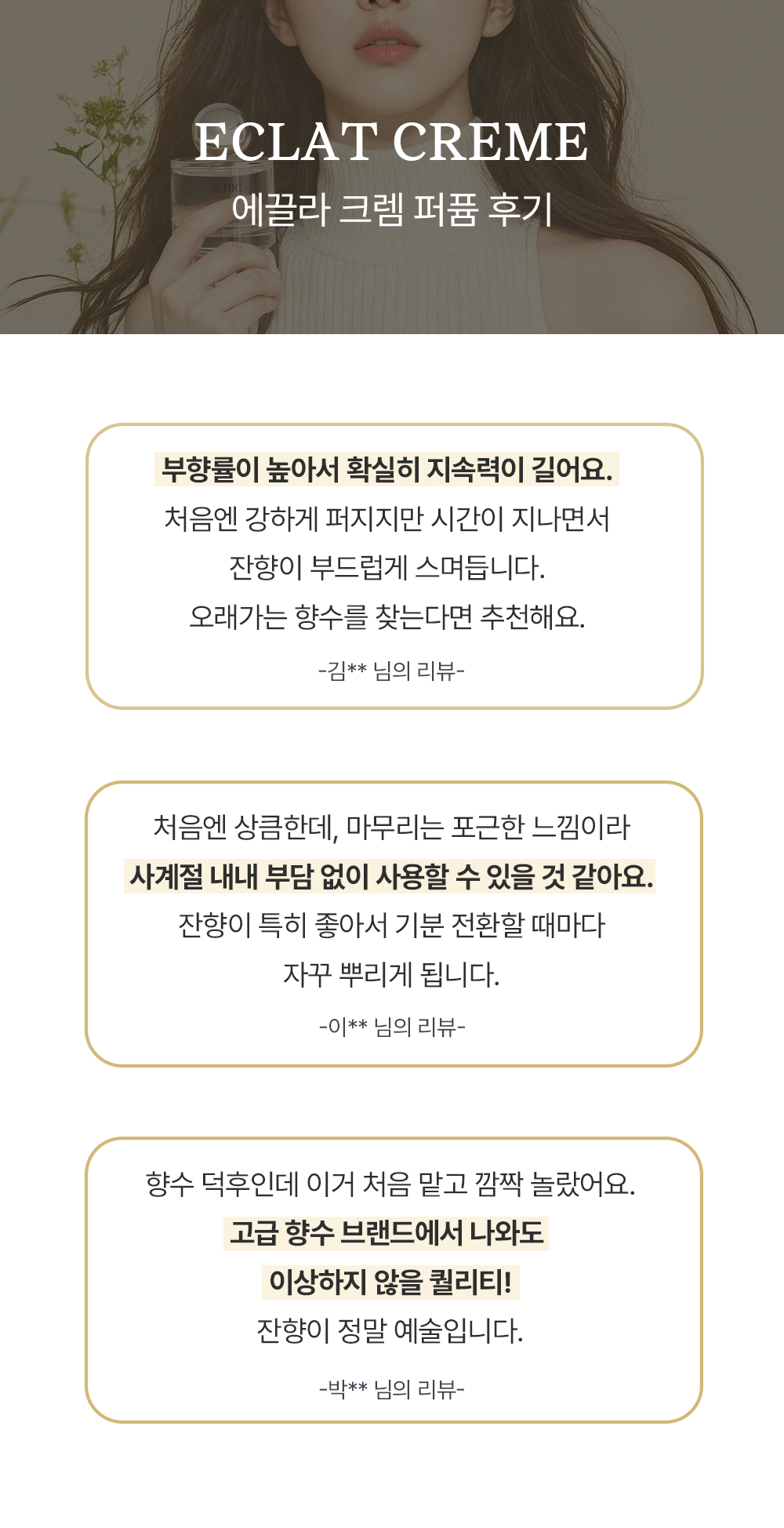 ECLAT CREME
에끌라 크렘 퍼퓸 후기

부향률이 높아서 확실히 지속력이 길어요.
처음엔 강하게 퍼지지만 시간이 지나면서 잔향이 부드럽게 스며듭니다.
오래가는 향수를 찾는다면 추천해요.

-김** 님의 리뷰-

처음엔 상큼한데, 마무리는 포근한 느낌이라
사계절 내내 부담 없이 사용할 수 있을 것 같아요.
잔향이 특히 좋아서 기분 전환할 때마다 자꾸 뿌리게 됩니다.

-이** 님의 리뷰-

향수 덕후인데 이거 처음 맡고 깜짝 놀랐어요.
고급 향수 브랜드에서 나와도 이상하지 않을 퀄리티!
잔향이 정말 예술입니다.

-박** 님의 리뷰-